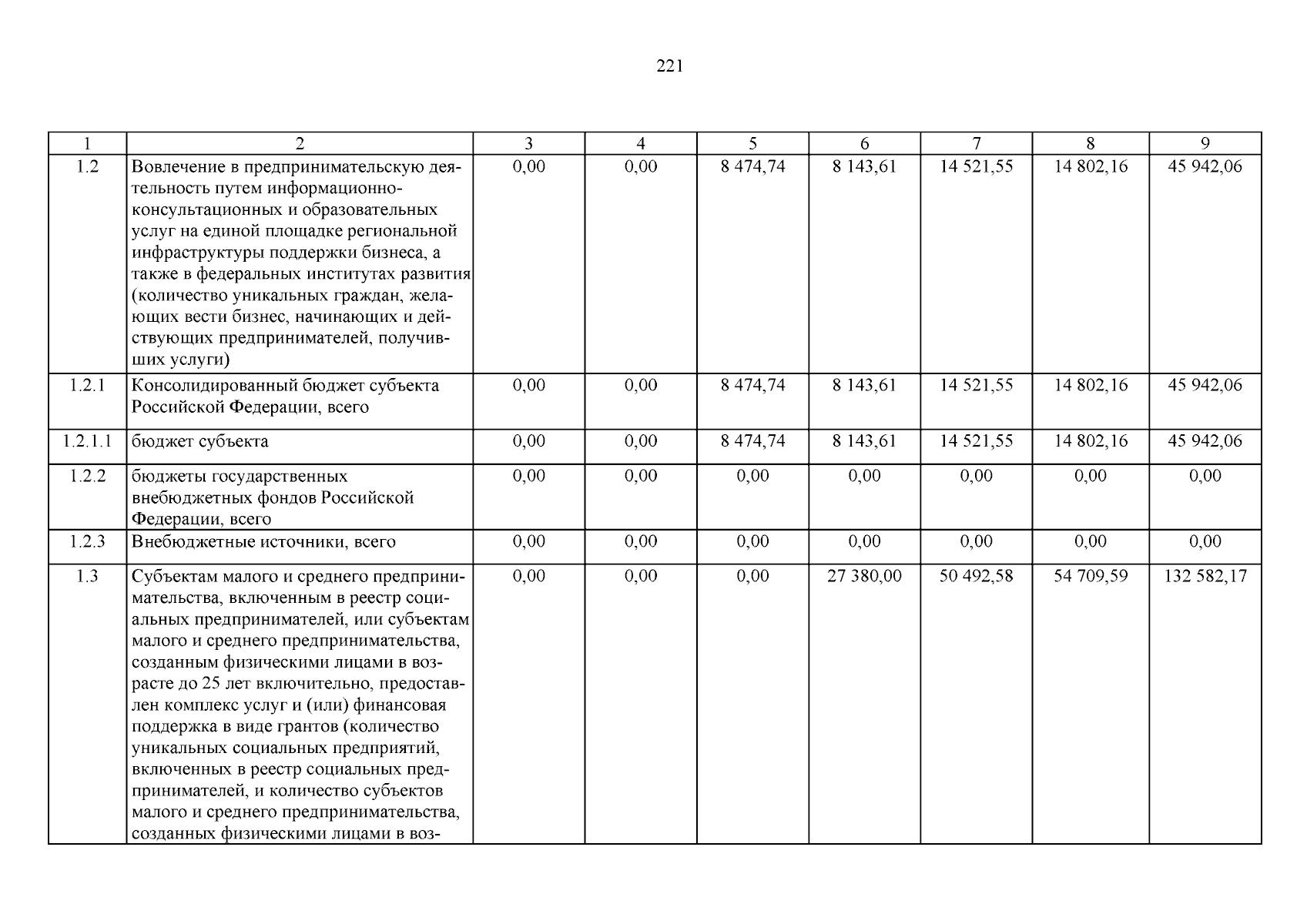 221

| 1 | 2 | 3 | 4 | 5 | 6 | 7 | 8 | 9 |
|---|---|---|---|---|---|---|---|---|
| 1.2 | Вовлечение в предпринимательскую деятельность путем информационно-консультационных и образовательных услуг на единой площадке региональной инфраструктуры поддержки бизнеса, а также в федеральных институтах развития (количество уникальных граждан, желающих вести бизнес, начинающих и действующих предпринимателей, получивших услуги) | 0,00 | 0,00 | 8 474,74 | 8 143,61 | 14 521,55 | 14 802,16 | 45 942,06 |
| 1.2.1 | Консолидированный бюджет субъекта Российской Федерации, всего | 0,00 | 0,00 | 8 474,74 | 8 143,61 | 14 521,55 | 14 802,16 | 45 942,06 |
| 1.2.1.1 | бюджет субъекта | 0,00 | 0,00 | 8 474,74 | 8 143,61 | 14 521,55 | 14 802,16 | 45 942,06 |
| 1.2.2 | бюджеты государственных внебюджетных фондов Российской Федерации, всего | 0,00 | 0,00 | 0,00 | 0,00 | 0,00 | 0,00 | 0,00 |
| 1.2.3 | Внебюджетные источники, всего | 0,00 | 0,00 | 0,00 | 0,00 | 0,00 | 0,00 | 0,00 |
| 1.3 | Субъектам малого и среднего предпринимательства, включенным в реестр социальных предпринимателей, или субъектам малого и среднего предпринимательства, созданным физическими лицами в возрасте до 25 лет включительно, предоставлен комплекс услуг и (или) финансовая поддержка в виде грантов (количество уникальных социальных предприятий, включенных в реестр социальных предпринимателей, и количество субъектов малого и среднего предпринимательства, созданных физическими лицами в воз- | 0,00 | 0,00 | 0,00 | 27 380,00 | 50 492,58 | 54 709,59 | 132 582,17 |